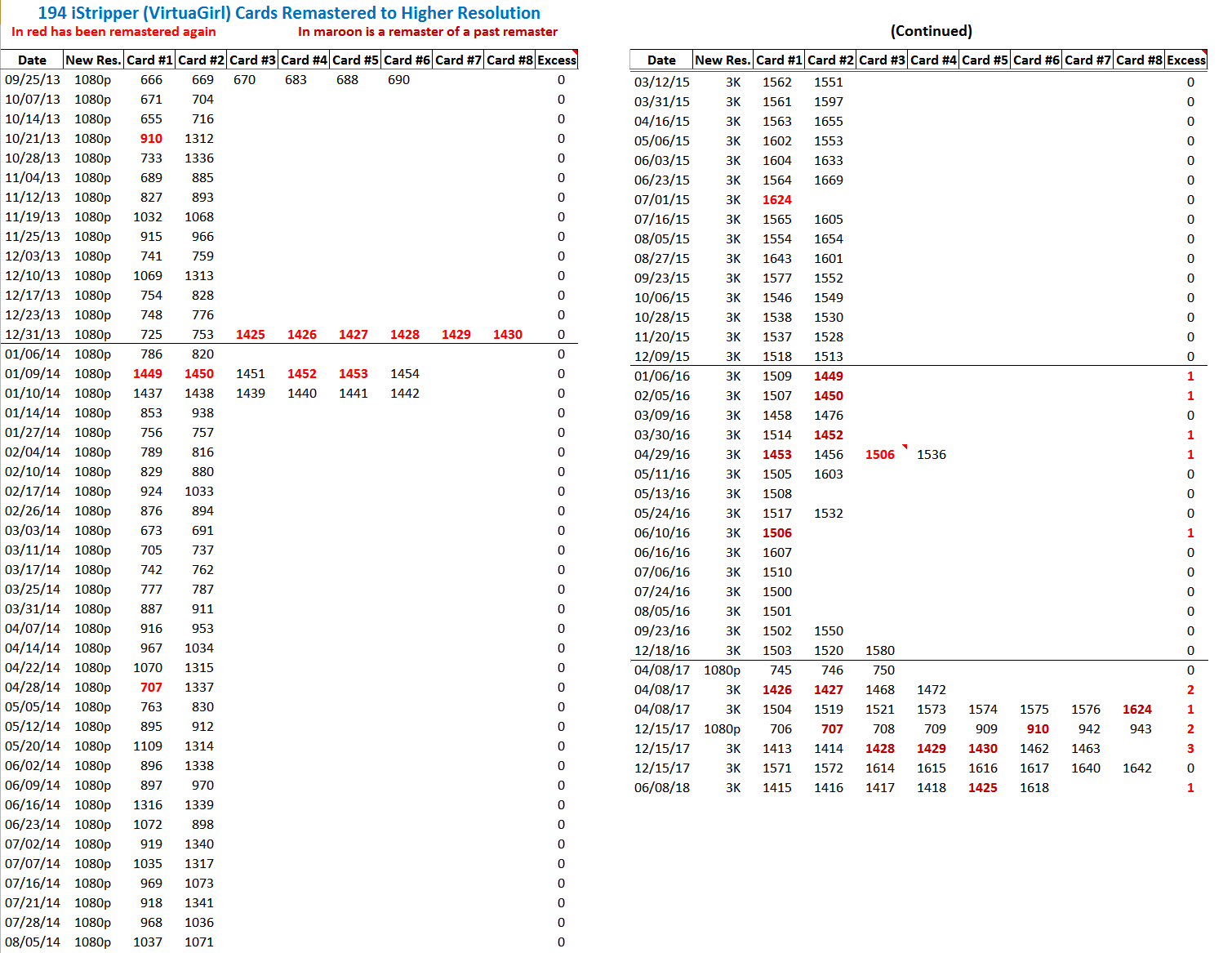 194 iStripper (VirtuaGirl) Cards Remastered to Higher Resolution
In red has been remastered again
In maroon is a remaster of a past remaster

| Date | New Res. | Card #1 | Card #2 | Card #3 | Card #4 | Card #5 | Card #6 | Card #7 | Card #8 | Excess |
|---|---|---|---|---|---|---|---|---|---|---|
| 09/25/13 | 1080p | 666 | 669 | 670 | 683 | 688 | 690 | | | 0 |
| 10/07/13 | 1080p | 671 | 704 | | | | | | | 0 |
| 10/14/13 | 1080p | 655 | 716 | | | | | | | 0 |
| 10/21/13 | 1080p | 910 | 1312 | | | | | | | 0 |
| 10/28/13 | 1080p | 733 | 1336 | | | | | | | 0 |
| 11/04/13 | 1080p | 689 | 885 | | | | | | | 0 |
| 11/12/13 | 1080p | 827 | 893 | | | | | | | 0 |
| 11/19/13 | 1080p | 1032 | 1068 | | | | | | | 0 |
| 11/25/13 | 1080p | 915 | 966 | | | | | | | 0 |
| 12/03/13 | 1080p | 741 | 759 | | | | | | | 0 |
| 12/10/13 | 1080p | 1069 | 1313 | | | | | | | 0 |
| 12/17/13 | 1080p | 754 | 828 | | | | | | | 0 |
| 12/23/13 | 1080p | 748 | 776 | | | | | | | 0 |
| 12/31/13 | 1080p | 725 | 753 | 1425 | 1426 | 1427 | 1428 | 1429 | 1430 | 0 |
| 01/06/14 | 1080p | 786 | 820 | | | | | | | 0 |
| 01/09/14 | 1080p | 1449 | 1450 | 1451 | 1452 | 1453 | 1454 | | | 0 |
| 01/10/14 | 1080p | 1437 | 1438 | 1439 | 1440 | 1441 | 1442 | | | 0 |
| 01/14/14 | 1080p | 853 | 938 | | | | | | | 0 |
| 01/27/14 | 1080p | 756 | 757 | | | | | | | 0 |
| 02/04/14 | 1080p | 789 | 816 | | | | | | | 0 |
| 02/10/14 | 1080p | 829 | 880 | | | | | | | 0 |
| 02/17/14 | 1080p | 924 | 1033 | | | | | | | 0 |
| 02/26/14 | 1080p | 876 | 894 | | | | | | | 0 |
| 03/03/14 | 1080p | 673 | 691 | | | | | | | 0 |
| 03/11/14 | 1080p | 705 | 737 | | | | | | | 0 |
| 03/17/14 | 1080p | 742 | 762 | | | | | | | 0 |
| 03/25/14 | 1080p | 777 | 787 | | | | | | | 0 |
| 03/31/14 | 1080p | 887 | 911 | | | | | | | 0 |
| 04/07/14 | 1080p | 916 | 953 | | | | | | | 0 |
| 04/14/14 | 1080p | 967 | 1034 | | | | | | | 0 |
| 04/22/14 | 1080p | 1070 | 1315 | | | | | | | 0 |
| 04/28/14 | 1080p | 707 | 1337 | | | | | | | 0 |
| 05/05/14 | 1080p | 763 | 830 | | | | | | | 0 |
| 05/12/14 | 1080p | 895 | 912 | | | | | | | 0 |
| 05/20/14 | 1080p | 1109 | 1314 | | | | | | | 0 |
| 06/02/14 | 1080p | 896 | 1338 | | | | | | | 0 |
| 06/09/14 | 1080p | 897 | 970 | | | | | | | 0 |
| 06/16/14 | 1080p | 1316 | 1339 | | | | | | | 0 |
| 06/23/14 | 1080p | 1072 | 898 | | | | | | | 0 |
| 07/02/14 | 1080p | 919 | 1340 | | | | | | | 0 |
| 07/07/14 | 1080p | 1035 | 1317 | | | | | | | 0 |
| 07/16/14 | 1080p | 969 | 1073 | | | | | | | 0 |
| 07/21/14 | 1080p | 918 | 1341 | | | | | | | 0 |
| 07/28/14 | 1080p | 968 | 1036 | | | | | | | 0 |
| 08/05/14 | 1080p | 1037 | 1071 | | | | | | | 0 |

(Continued)

| Date | New Res. | Card #1 | Card #2 | Card #3 | Card #4 | Card #5 | Card #6 | Card #7 | Card #8 | Excess |
|---|---|---|---|---|---|---|---|---|---|---|
| 03/12/15 | 3K | 1562 | 1551 | | | | | | | 0 |
| 03/31/15 | 3K | 1561 | 1597 | | | | | | | 0 |
| 04/16/15 | 3K | 1563 | 1655 | | | | | | | 0 |
| 05/06/15 | 3K | 1602 | 1553 | | | | | | | 0 |
| 06/03/15 | 3K | 1604 | 1633 | | | | | | | 0 |
| 06/23/15 | 3K | 1564 | 1669 | | | | | | | 0 |
| 07/01/15 | 3K | 1624 | | | | | | | | 0 |
| 07/16/15 | 3K | 1565 | 1605 | | | | | | | 0 |
| 08/05/15 | 3K | 1554 | 1654 | | | | | | | 0 |
| 08/27/15 | 3K | 1643 | 1601 | | | | | | | 0 |
| 09/23/15 | 3K | 1577 | 1552 | | | | | | | 0 |
| 10/06/15 | 3K | 1546 | 1549 | | | | | | | 0 |
| 10/28/15 | 3K | 1538 | 1530 | | | | | | | 0 |
| 11/20/15 | 3K | 1537 | 1528 | | | | | | | 0 |
| 12/09/15 | 3K | 1518 | 1513 | | | | | | | 0 |
| 01/06/16 | 3K | 1509 | 1449 | | | | | | | 1 |
| 02/05/16 | 3K | 1507 | 1450 | | | | | | | 1 |
| 03/09/16 | 3K | 1458 | 1476 | | | | | | | 0 |
| 03/30/16 | 3K | 1514 | 1452 | | | | | | | 1 |
| 04/29/16 | 3K | 1453 | 1456 | 1506 | 1536 | | | | | 1 |
| 05/11/16 | 3K | 1505 | 1603 | | | | | | | 0 |
| 05/13/16 | 3K | 1508 | | | | | | | | 0 |
| 05/24/16 | 3K | 1517 | 1532 | | | | | | | 0 |
| 06/10/16 | 3K | 1506 | | | | | | | | 1 |
| 06/16/16 | 3K | 1607 | | | | | | | | 0 |
| 07/06/16 | 3K | 1510 | | | | | | | | 0 |
| 07/24/16 | 3K | 1500 | | | | | | | | 0 |
| 08/05/16 | 3K | 1501 | | | | | | | | 0 |
| 09/23/16 | 3K | 1502 | 1550 | | | | | | | 0 |
| 12/18/16 | 3K | 1503 | 1520 | 1580 | | | | | | 0 |
| 04/08/17 | 1080p | 745 | 746 | 750 | | | | | | 0 |
| 04/08/17 | 3K | 1426 | 1427 | 1468 | 1472 | | | | | 2 |
| 04/08/17 | 3K | 1504 | 1519 | 1521 | 1573 | 1574 | 1575 | 1576 | 1624 | 1 |
| 12/15/17 | 1080p | 706 | 707 | 708 | 709 | 909 | 910 | 942 | 943 | 2 |
| 12/15/17 | 3K | 1413 | 1414 | 1428 | 1429 | 1430 | 1462 | 1463 | | 3 |
| 12/15/17 | 3K | 1571 | 1572 | 1614 | 1615 | 1616 | 1617 | 1640 | 1642 | 0 |
| 06/08/18 | 3K | 1415 | 1416 | 1417 | 1418 | 1425 | 1618 | | | 1 |